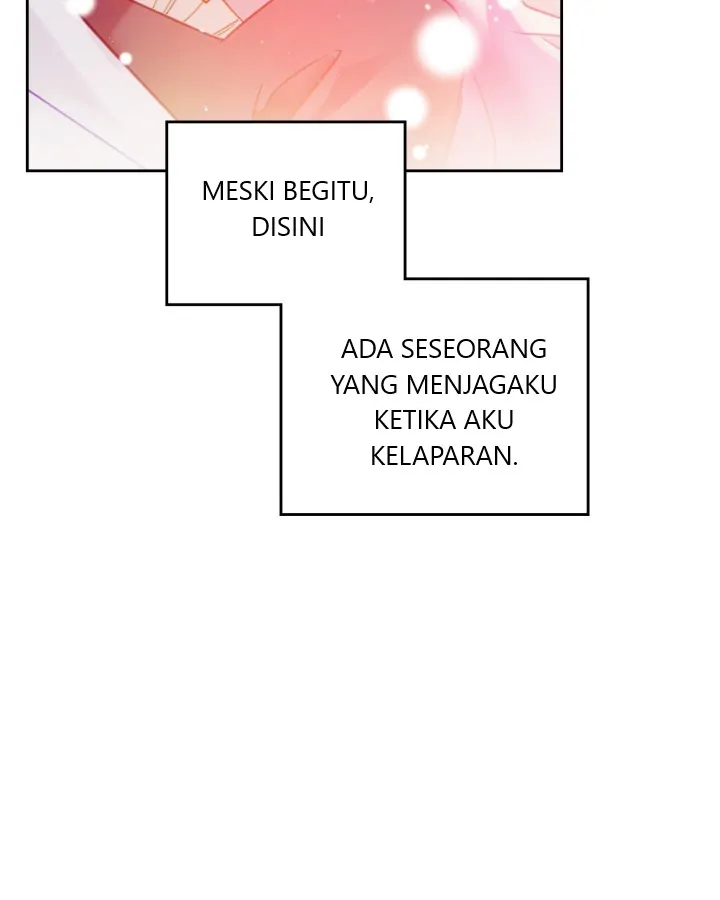 MESKI BEGITU, DISINI

ADA SESEORANG YANG MENJAGAKU KETIKA AKU KELAPARAN.